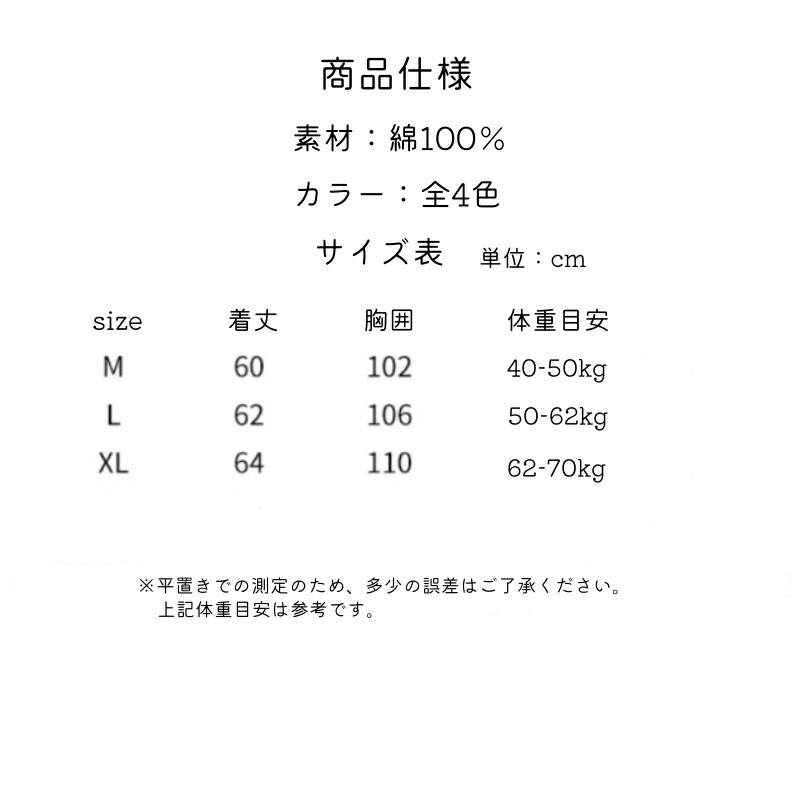 商品仕様

素材：綿100％

カラー：全4色

サイズ表 単位：cm

| size | 着丈 | 胸囲 | 体重目安 |
|---|---|---|---|
| M | 60 | 102 | 40-50kg |
| L | 62 | 106 | 50-62kg |
| XL | 64 | 110 | 62-70kg |

※平置きでの測定のため、多少の誤差はご了承ください。
上記体重目安は参考です。